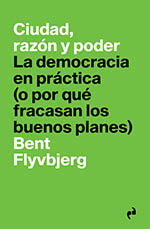 Ciudad, razón y poder
La democracia en práctica (o por qué fracasan los buenos planes)
Bent Flyvbjerg